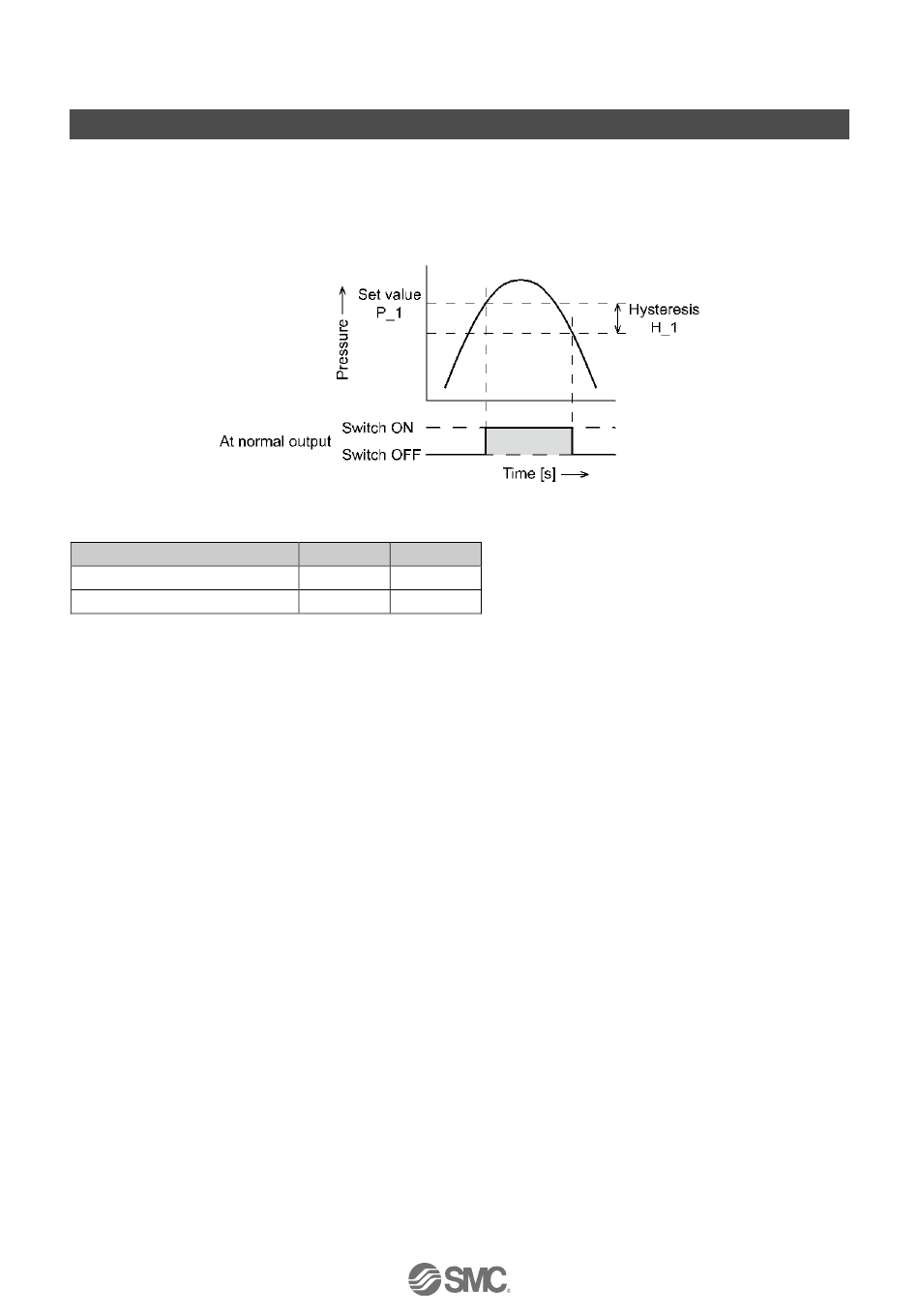 Pressure
Set value
P_1
Hysteresis
H_1
At normal output
Switch ON
Switch OFF
Time [s]

SMC